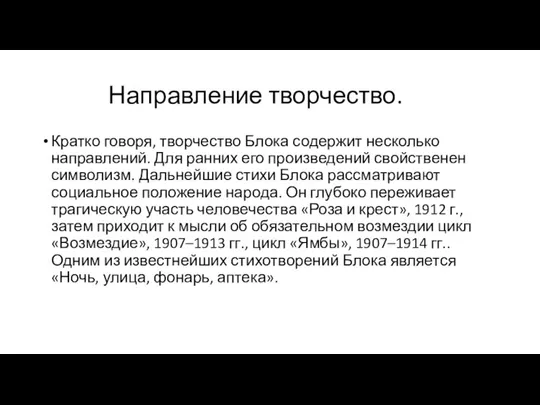 Направление творчество.

• Кратко говоря, творчество Блока содержит несколько направлений. Для ранних его произведений свойственен символизм. Дальнейшие стихи Блока рассматривают социальное положение народа. Он глубоко переживает трагическую участь человечества «Роза и крест», 1912 г., затем приходит к мысли об обязательном возмездии цикл «Возмездие», 1907–1913 гг., цикл «Ямбы», 1907–1914 гг.. Одним из известнейших стихотворений Блока является «Ночь, улица, фонарь, аптека».